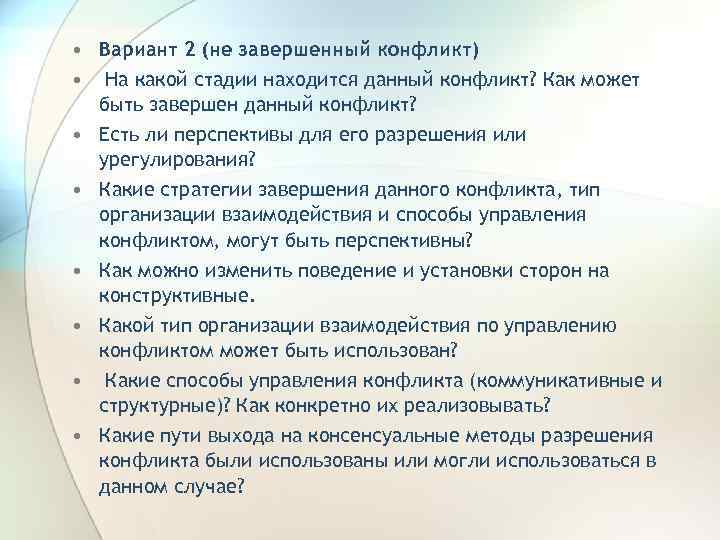 • Вариант 2 (не завершенный конфликт)
• На какой стадии находится данный конфликт? Как может быть завершен данный конфликт?
• Есть ли перспективы для его разрешения или урегулирования?
• Какие стратегии завершения данного конфликта, тип организации взаимодействия и способы управления конфликтом, могут быть перспективны?
• Как можно изменить поведение и установки сторон на конструктивные.
• Какой тип организации взаимодействия по управлению конфликтом может быть использован?
• Какие способы управления конфликта (коммуникативные и структурные)? Как конкретно их реализовывать?
• Какие пути выхода на консенсуальные методы разрешения конфликта были использованы или могли использоваться в данном случае?